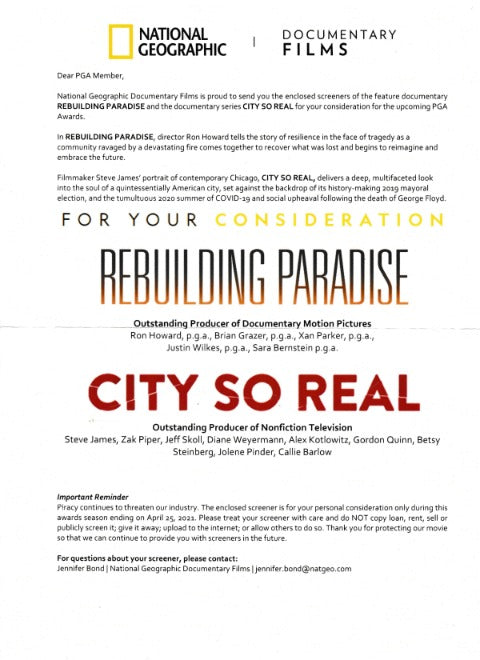 NATIONAL GEOGRAPHIC | DOCUMENTARY FILMS

Dear PGA Member,

National Geographic Documentary Films is proud to send you the enclosed screeners of the feature documentary REBUILDING PARADISE and the documentary series CITY SO REAL for your consideration for the upcoming PGA Awards.

In REBUILDING PARADISE, director Ron Howard tells the story of resilience in the face of tragedy as a community ravaged by a devastating fire comes together to recover what was lost and begins to reimagine and embrace the future.

Filmmaker Steve James' portrait of contemporary Chicago, CITY SO REAL, delivers a deep, multifaceted look into the soul of a quintessentially American city, set against the backdrop of its history-making 2019 mayoral election, and the tumultuous 2020 summer of COVID-19 and social upheaval following the death of George Floyd.

FOR YOUR CONSIDERATION

REBUILDING PARADISE

Outstanding Producer of Documentary Motion Pictures
Ron Howard, p.g.a., Brian Grazer, p.g.a., Xan Parker, p.g.a., Justin Wilkes, p.g.a., Sara Bernstein p.g.a.

CITY SO REAL

Outstanding Producer of Nonfiction Television
Steve James, Zak Piper, Jeff Skoll, Diane Weyermann, Alex Kotlowitz, Gordon Quinn, Betsy Steinberg, Jolene Pinder, Callie Barlow

Important Reminder
Piracy continues to threaten our industry. The enclosed screener is for your personal consideration only during this awards season ending on April 25, 2021. Please treat your screener with care and do NOT copy loan, rent, sell or publicly screen it; give it away; upload to the internet; or allow others to do so. Thank you for protecting our movie so that we can continue to provide you with screeners in the future.

For questions about your screener, please contact:
Jennifer Bond | National Geographic Documentary Films | jennifer.bond@natgeo.com